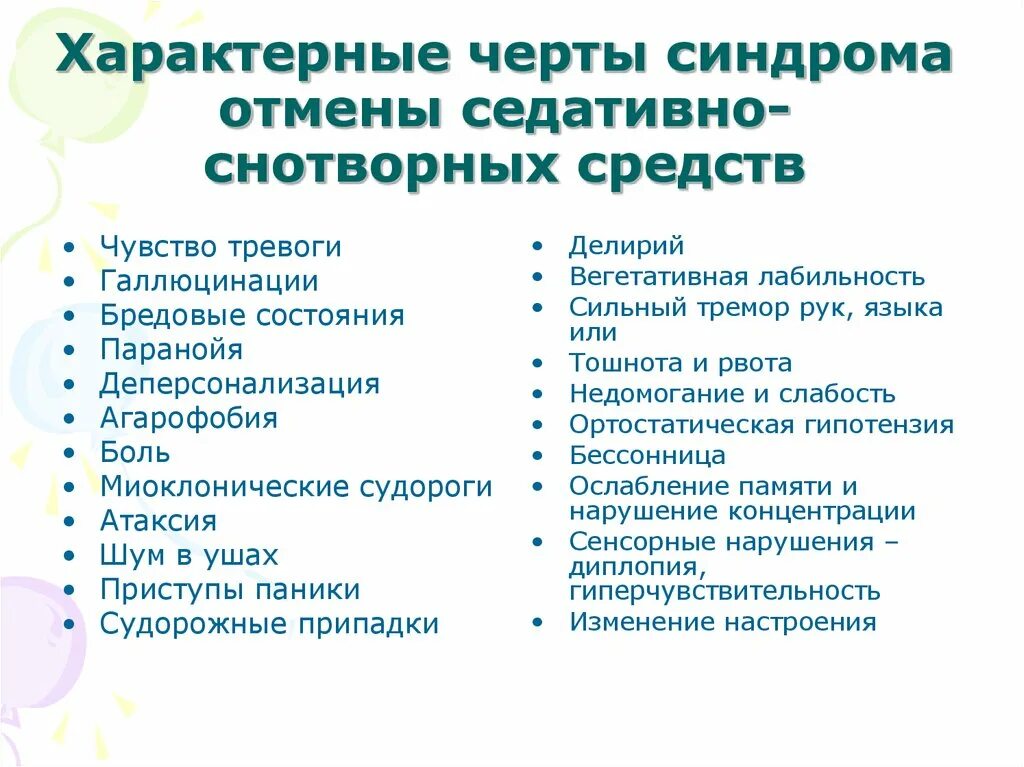 Характерные черты синдрома отмены седативно-снотворных средств

• Чувство тревоги
• Галлюцинации
• Бредовые состояния
• Паранойя
• Деперсонализация
• Агарофобия
• Боль
• Миоклонические судороги
• Атаксия
• Шум в ушах
• Приступы паники
• Судорожные припадки

• Делирий
• Вегетативная лабильность
• Сильный тремор рук, языка или
• Тошнота и рвота
• Недомогание и слабость
• Ортостатическая гипотензия
• Бессонница
• Ослабление памяти и нарушение концентрации
• Сенсорные нарушения – диплопия, гиперчувствительность
• Изменение настроения